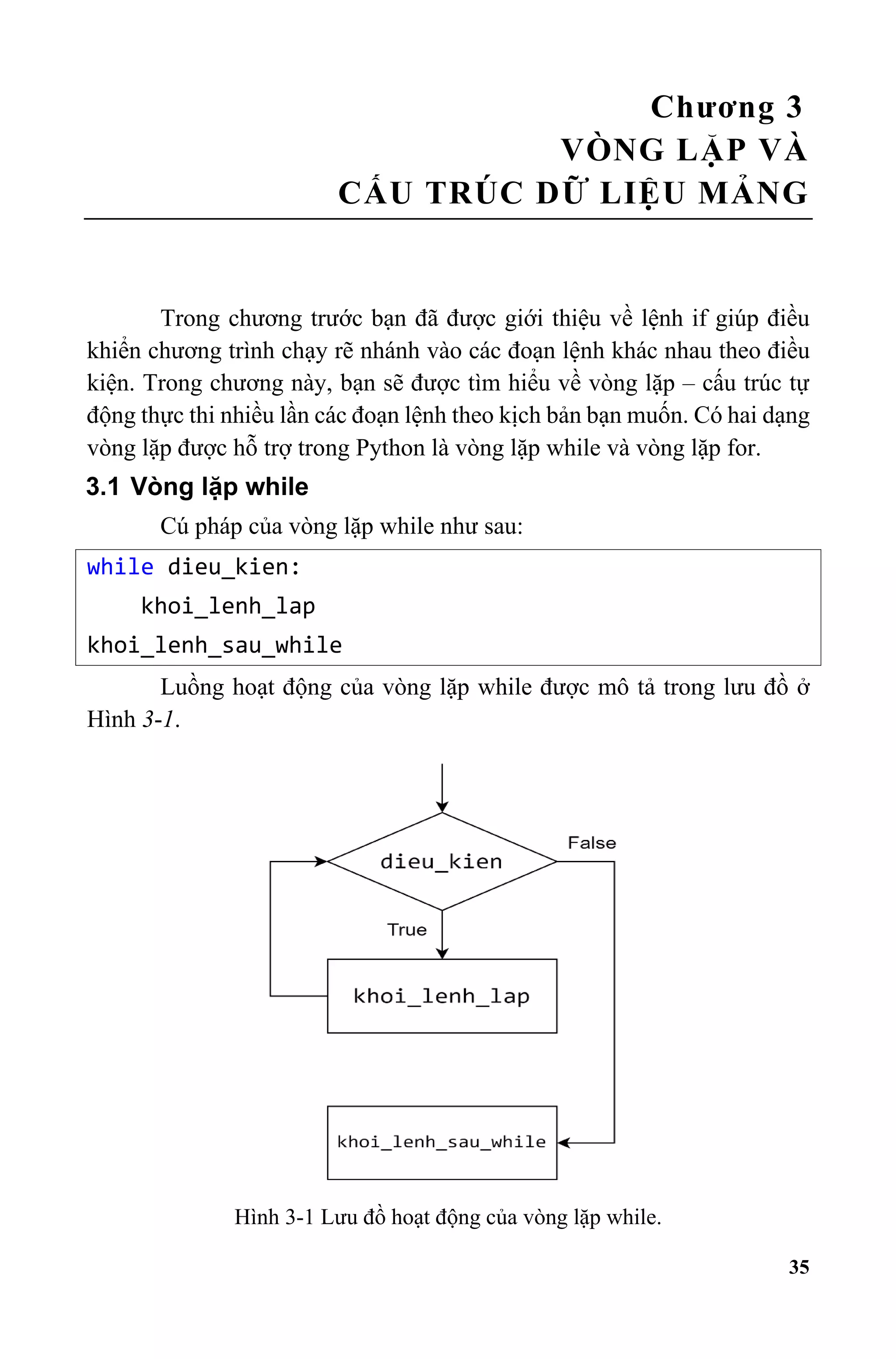 Chương 3
VÒNG LẶP VÀ
CẤU TRÚC DỮ LIỆU MẢNG

Trong chương trước bạn đã được giới thiệu về lệnh if giúp điều khiển chương trình chạy rẽ nhánh vào các đoạn lệnh khác nhau theo điều kiện. Trong chương này, bạn sẽ được tìm hiểu về vòng lặp – cấu trúc tự động thực thi nhiều lần các đoạn lệnh theo kịch bản bạn muốn. Có hai dạng vòng lặp được hỗ trợ trong Python là vòng lặp while và vòng lặp for.

3.1 Vòng lặp while

Cú pháp của vòng lặp while như sau:

while dieu_kien:
    khoi_lenh_lap
khoi_lenh_sau_while

Luồng hoạt động của vòng lặp while được mô tả trong lưu đồ ở Hình 3-1.

dieu_kien
False
True
khoi_lenh_lap
khoi_lenh_sau_while

Hình 3-1 Lưu đồ hoạt động của vòng lặp while.

35